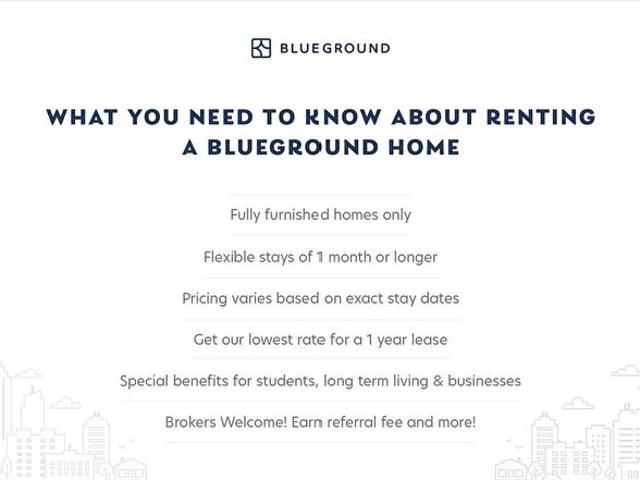 BLUEGROUND

WHAT YOU NEED TO KNOW ABOUT RENTING A BLUEGROUND HOME

Fully furnished homes only

Flexible stays of 1 month or longer

Pricing varies based on exact stay dates

Get our lowest rate for a 1 year lease

Special benefits for students, long term living & businesses

Brokers Welcome! Earn referral fee and more!